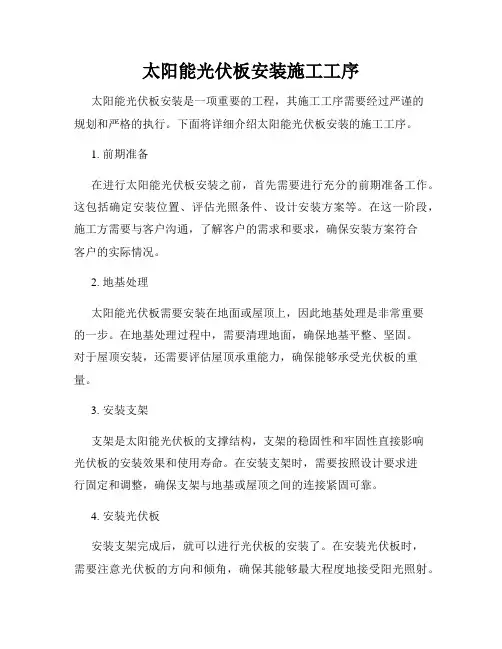 太阳能光伏板安装施工工序

太阳能光伏板安装是一项重要的工程，其施工工序需要经过严谨的规划和严格的执行。下面将详细介绍太阳能光伏板安装的施工工序。

1. 前期准备

在进行太阳能光伏板安装之前，首先需要进行充分的前期准备工作。这包括确定安装位置、评估光照条件、设计安装方案等。在这一阶段，施工方需要与客户沟通，了解客户的需求和要求，确保安装方案符合客户的实际情况。

2. 地基处理

太阳能光伏板需要安装在地面或屋顶上，因此地基处理是非常重要的一步。在地基处理过程中，需要清理地面，确保地基平整、坚固。对于屋顶安装，还需要评估屋顶承重能力，确保能够承受光伏板的重量。

3. 安装支架

支架是太阳能光伏板的支撑结构，支架的稳固性和牢固性直接影响光伏板的安装效果和使用寿命。在安装支架时，需要按照设计要求进行固定和调整，确保支架与地基或屋顶之间的连接紧固可靠。

4. 安装光伏板

安装支架完成后，就可以进行光伏板的安装了。在安装光伏板时，需要注意光伏板的方向和倾角，确保其能够最大程度地接受阳光照射。